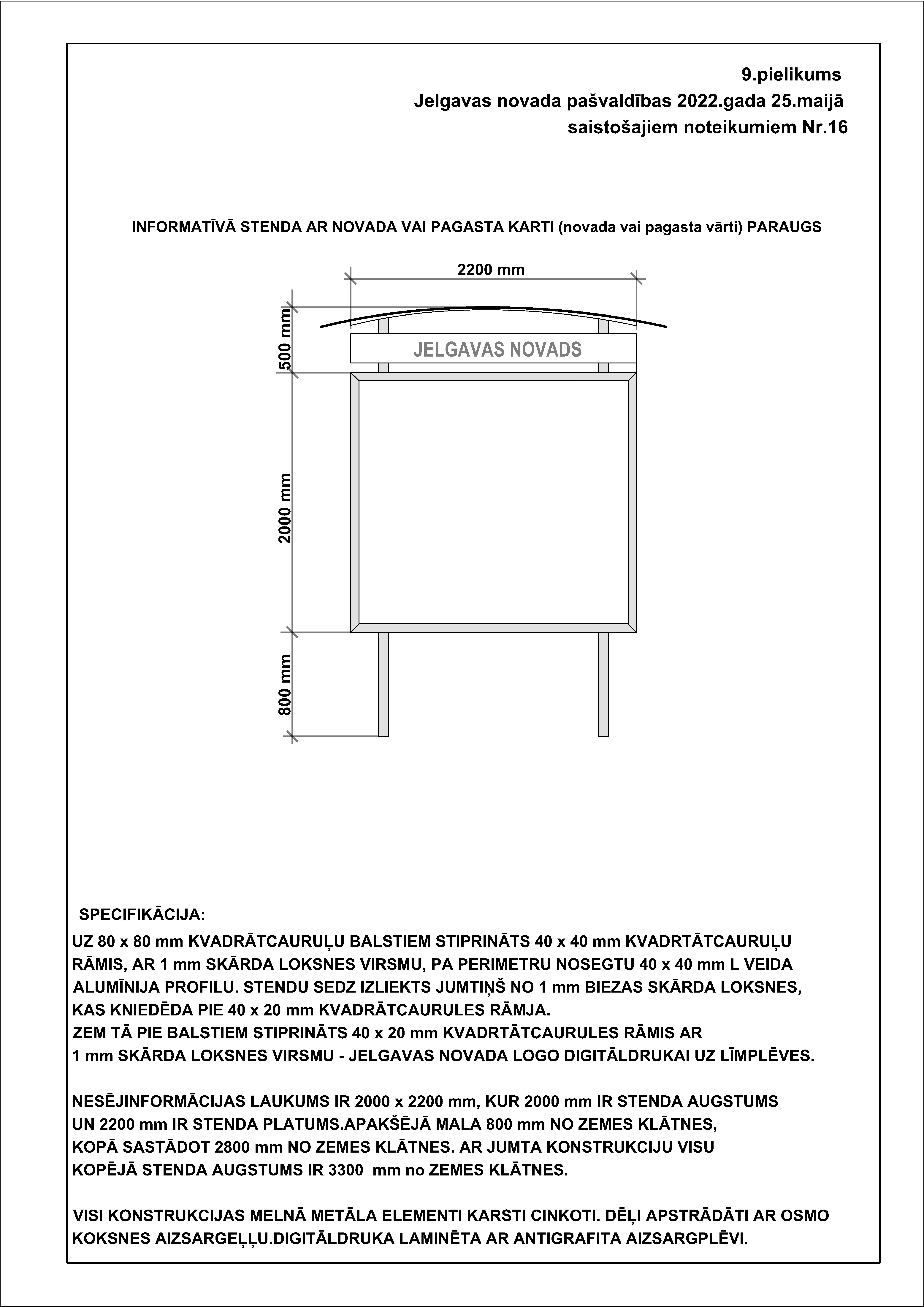 9.pielikums
Jelgavas novada pašvaldības 2022.gada 25.maijā
saistošajiem noteikumiem Nr.16

INFORMATĪVĀ STENDA AR NOVADA VAI PAGASTA KARTI (novada vai pagasta vārti) PARAUGS

2200 mm
500 mm
JELGAVAS NOVADS
2000 mm
800 mm

SPECIFIKĀCIJA:
UZ 80 x 80 mm KVADRĀTCAURUĻU BALSTIEM STIPRINĀTS 40 x 40 mm KVADRTĀTCAURUĻU RĀMIS, AR 1 mm SKĀRDA LOKSNES VIRSMU, PA PERIMETRU NOSEGTU 40 x 40 mm L VEIDA ALUMĪNIJA PROFILU. STENDU SEDZ IZLIEKTS JUMTIŅŠ NO 1 mm BIEZAS SKĀRDA LOKSNES, KAS KNIEDĒDA PIE 40 x 20 mm KVADRĀTCAURULES RĀMJA.
ZEM TĀ PIE BALSTIEM STIPRINĀTS 40 x 20 mm KVADRTĀTCAURULES RĀMIS AR 1 mm SKĀRDA LOKSNES VIRSMU - JELGAVAS NOVADA LOGO DIGITĀLDRUKAI UZ LĪMPLĒVES.

NESĒJINFORMĀCIJAS LAUKUMS IR 2000 x 2200 mm, KUR 2000 mm IR STENDA AUGSTUMS UN 2200 mm IR STENDA PLATUMS.APAKŠĒJĀ MALA 800 mm NO ZEMES KLĀTNES, KOPĀ SASTĀDOT 2800 mm NO ZEMES KLĀTNES. AR JUMTA KONSTRUKCIJU VISU KOPĒJĀ STENDA AUGSTUMS IR 3300 mm no ZEMES KLĀTNES.

VISI KONSTRUKCIJAS MELNĀ METĀLA ELEMENTI KARSTI CINKOTI. DĒĻI APSTRĀDĀTI AR OSMO KOKSNES AIZSARGEĻĻU.DIGITĀLDRUKA LAMINĒTA AR ANTIGRAFITA AIZSARGPLĒVI.